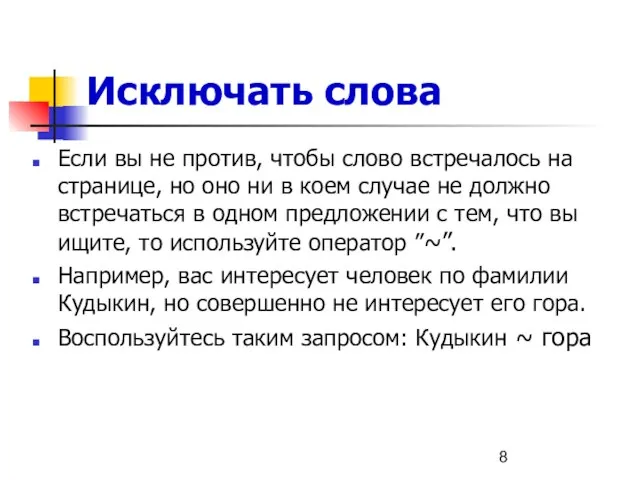 Исключать слова

Если вы не против, чтобы слово встречалось на странице, но оно ни в коем случае не должно встречаться в одном предложении с тем, что вы ищите, то используйте оператор ”~”.

Например, вас интересует человек по фамилии Кудыкин, но совершенно не интересует его гора.

Воспользуйтесь таким запросом: Кудыкин ~ гора

8